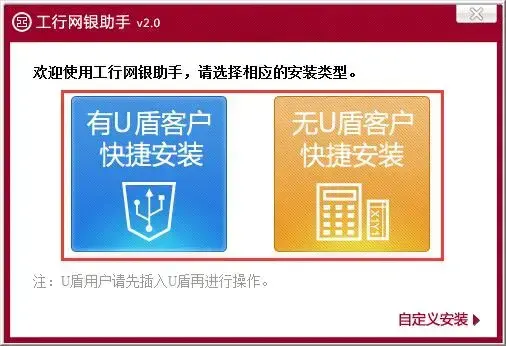 工行网银助手 v2.0

欢迎使用工行网银助手，请选择相应的安装类型。

有U盾客户
快捷安装

无U盾客户
快捷安装

注：U盾用户请先插入U盾再进行操作。

自定义安装